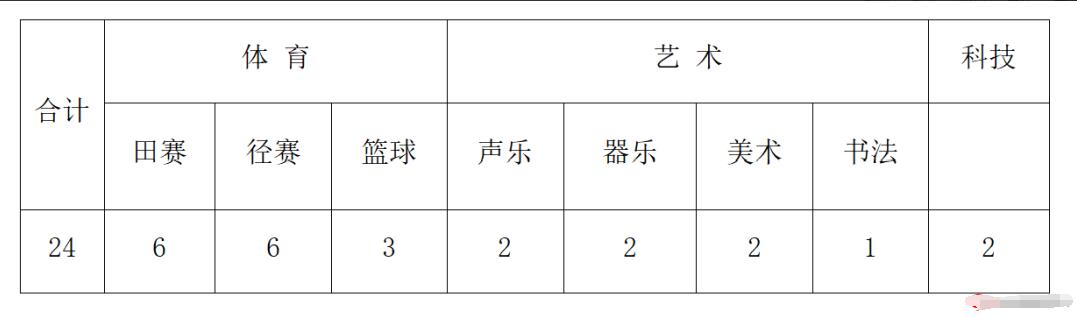 | 合计 | 体 育 | | | 艺 术 | | | | 科技 |
|---|---|---|---|---|---|---|---|---|
| | 田赛 | 径赛 | 篮球 | 声乐 | 器乐 | 美术 | 书法 | |
| 24 | 6 | 6 | 3 | 2 | 2 | 2 | 1 | 2 |